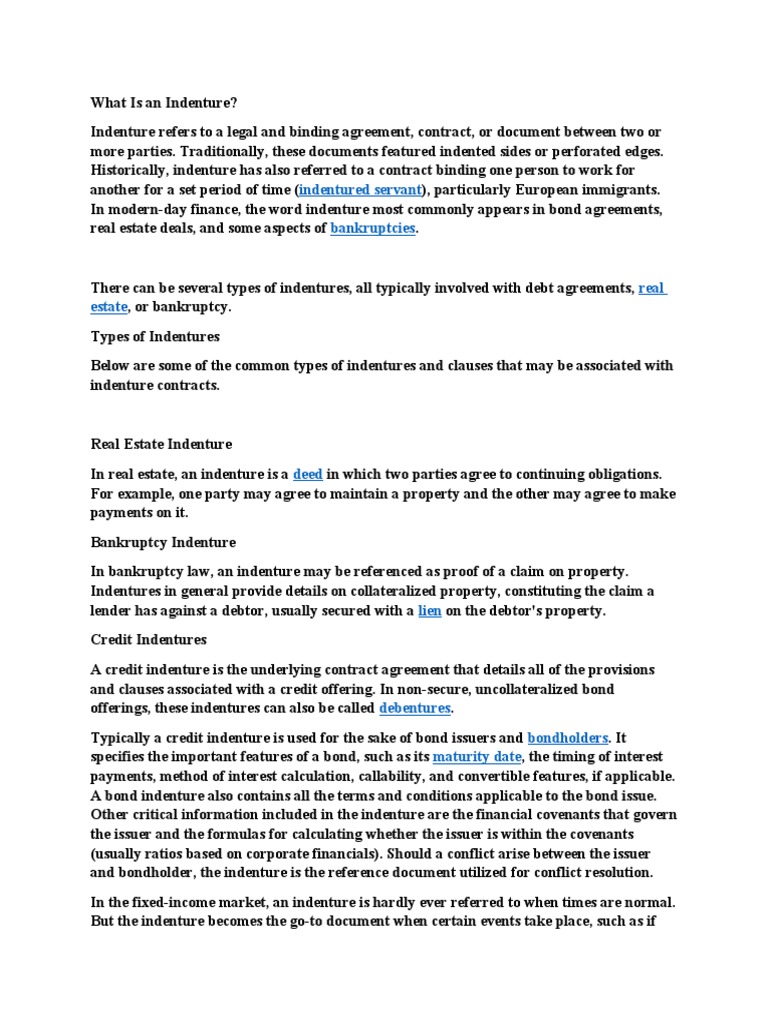 What Is an Indenture?

Indenture refers to a legal and binding agreement, contract, or document between two or more parties. Traditionally, these documents featured indented sides or perforated edges. Historically, indenture has also referred to a contract binding one person to work for another for a set period of time (indentured servant), particularly European immigrants. In modern-day finance, the word indenture most commonly appears in bond agreements, real estate deals, and some aspects of bankruptcies.

There can be several types of indentures, all typically involved with debt agreements, real estate, or bankruptcy.

Types of Indentures

Below are some of the common types of indentures and clauses that may be associated with indenture contracts.

Real Estate Indenture

In real estate, an indenture is a deed in which two parties agree to continuing obligations. For example, one party may agree to maintain a property and the other may agree to make payments on it.

Bankruptcy Indenture

In bankruptcy law, an indenture may be referenced as proof of a claim on property. Indentures in general provide details on collateralized property, constituting the claim a lender has against a debtor, usually secured with a lien on the debtor's property.

Credit Indentures

A credit indenture is the underlying contract agreement that details all of the provisions and clauses associated with a credit offering. In non-secure, uncollateralized bond offerings, these indentures can also be called debentures.

Typically a credit indenture is used for the sake of bond issuers and bondholders. It specifies the important features of a bond, such as its maturity date, the timing of interest payments, method of interest calculation, callability, and convertible features, if applicable. A bond indenture also contains all the terms and conditions applicable to the bond issue. Other critical information included in the indenture are the financial covenants that govern the issuer and the formulas for calculating whether the issuer is within the covenants (usually ratios based on corporate financials). Should a conflict arise between the issuer and bondholder, the indenture is the reference document utilized for conflict resolution.

In the fixed-income market, an indenture is hardly ever referred to when times are normal. But the indenture becomes the go-to document when certain events take place, such as if